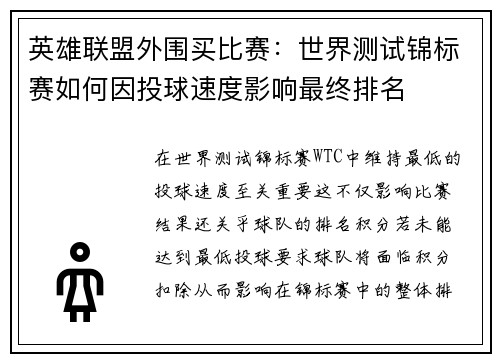 英雄联盟外围买比赛：世界测试锦标赛如何因投球速度影响最终排名

在世界测试锦标赛WTC中维持最低的投球速度至关重要这不仅影响比赛结果还关乎球队的排名积分若未能达到最低投球要求球队将面临积分扣除从而影响在锦标赛中的整体排